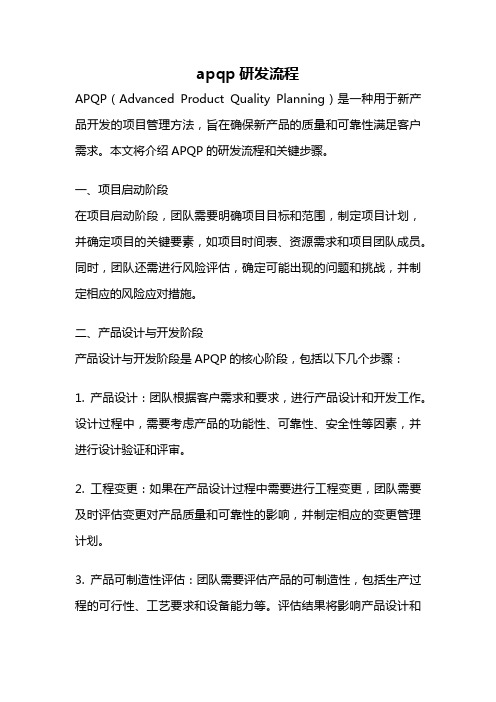 apqp 研发流程

APQP（Advanced Product Quality Planning）是一种用于新产品开发的项目管理方法，旨在确保新产品的质量和可靠性满足客户需求。本文将介绍 APQP 的研发流程和关键步骤。

一、项目启动阶段

在项目启动阶段，团队需要明确项目目标和范围，制定项目计划，并确定项目的关键要素，如项目时间表、资源需求和项目团队成员。同时，团队还需进行风险评估，确定可能出现的问题和挑战，并制定相应的风险应对措施。

二、产品设计与开发阶段

产品设计与开发阶段是 APQP 的核心阶段，包括以下几个步骤：

1. 产品设计：团队根据客户需求和要求，进行产品设计和开发工作。设计过程中，需要考虑产品的功能性、可靠性、安全性等因素，并进行设计验证和评审。

2. 工程变更：如果在产品设计过程中需要进行工程变更，团队需要及时评估变更对产品质量和可靠性的影响，并制定相应的变更管理计划。

3. 产品可制造性评估：团队需要评估产品的可制造性，包括生产过程的可行性、工艺要求和设备能力等。评估结果将影响产品设计和